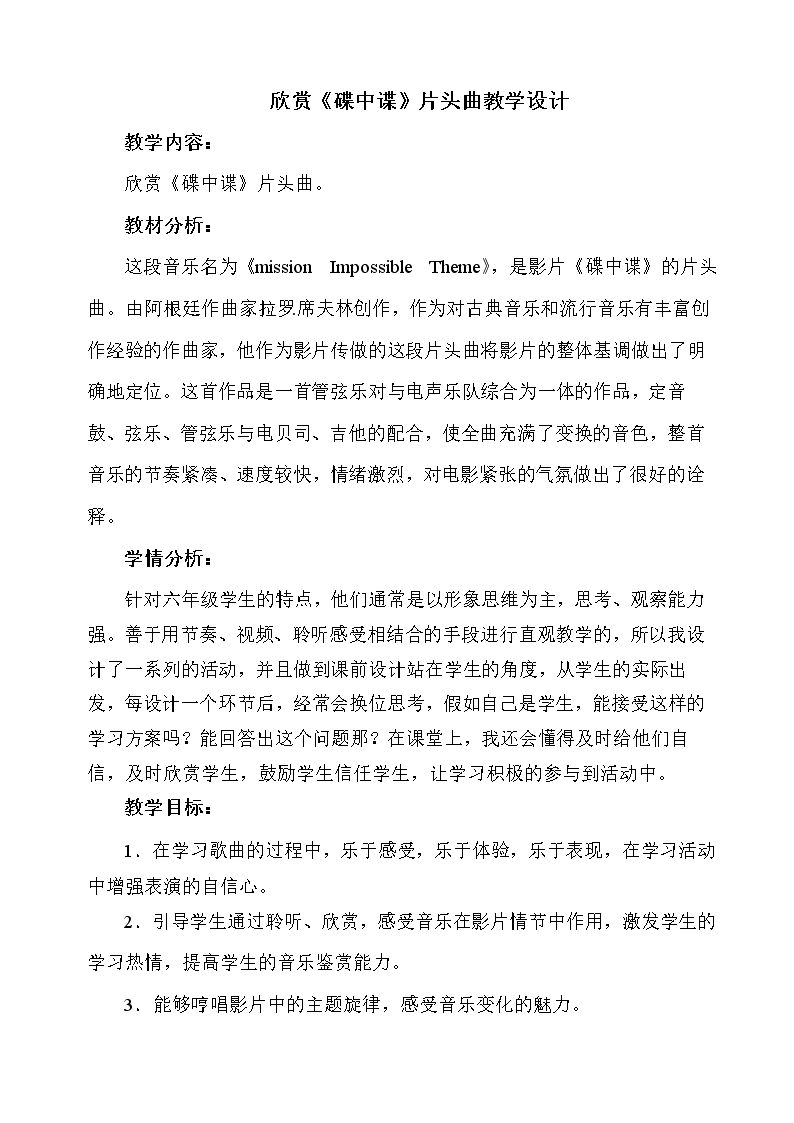 欣赏《碟中谍》片头曲教学设计

教学内容：

欣赏《碟中谍》片头曲。

教材分析：

这段音乐名为《mission Impossible Theme》，是影片《碟中谍》的片头曲。由阿根廷作曲家拉罗席夫林创作，作为对古典音乐和流行音乐有丰富创作经验的作曲家，他作为影片传做的这段片头曲将影片的整体基调做出了明确地定位。这首作品是一首管弦乐对与电声乐队综合为一体的作品，定音鼓、弦乐、管弦乐与电贝司、吉他的配合，使全曲充满了变换的音色，整首音乐的节奏紧凑、速度较快，情绪激烈，对电影紧张的气氛做出了很好的诠释。

学情分析：

针对六年级学生的特点，他们通常是以形象思维为主，思考、观察能力强。善于用节奏、视频、聆听感受相结合的手段进行直观教学的，所以我设计了一系列的活动，并且做到课前设计站在学生的角度，从学生的实际出发，每设计一个环节后，经常会换位思考，假如自己是学生，能接受这样的学习方案吗？能回答出这个问题那？在课堂上，我还会懂得及时给他们自信，及时欣赏学生，鼓励学生信任学生，让学习积极的参与到活动中。

教学目标：

1．在学习歌曲的过程中，乐于感受，乐于体验，乐于表现，在学习活动中增强表演的自信心。

2．引导学生通过聆听、欣赏，感受音乐在影片情节中作用，激发学生的学习热情，提高学生的音乐鉴赏能力。

3．能够哼唱影片中的主题旋律，感受音乐变化的魅力。